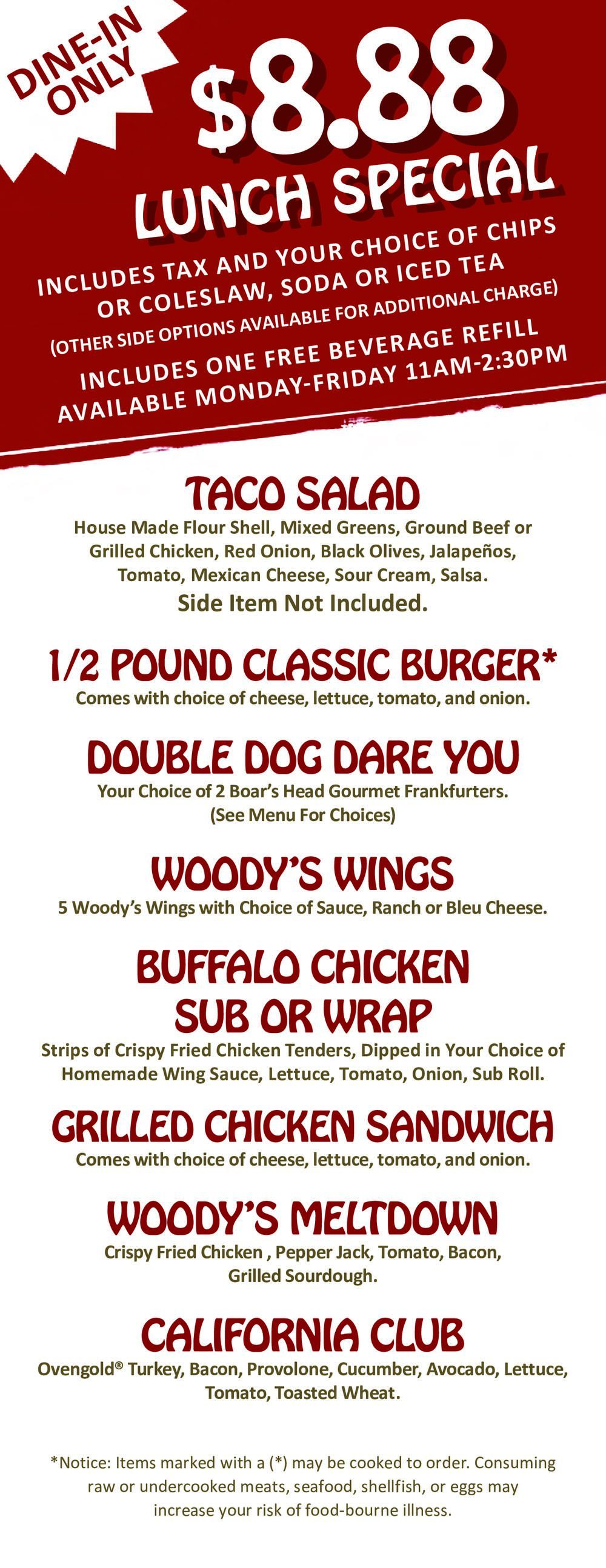 DINE-IN ONLY

$8.88

LUNCH SPECIAL

INCLUDES TAX AND YOUR CHOICE OF CHIPS OR COLESLAW, SODA OR ICED TEA

(OTHER SIDE OPTIONS AVAILABLE FOR ADDITIONAL CHARGE)

INCLUDES ONE FREE BEVERAGE REFILL AVAILABLE MONDAY-FRIDAY 11AM-2:30PM

TACO SALAD

House Made Flour Shell, Mixed Greens, Ground Beef or Grilled Chicken, Red Onion, Black Olives, Jalapeños, Tomato, Mexican Cheese, Sour Cream, Salsa.

Side Item Not Included.

1/2 POUND CLASSIC BURGER*

Comes with choice of cheese, lettuce, tomato, and onion.

DOUBLE DOG DARE YOU

Your Choice of 2 Boar's Head Gourmet Frankfurters. (See Menu For Choices)

WOODY'S WINGS

5 Woody's Wings with Choice of Sauce, Ranch or Bleu Cheese.

BUFFALO CHICKEN SUB OR WRAP

Strips of Crispy Fried Chicken Tenders, Dipped in Your Choice of Homemade Wing Sauce, Lettuce, Tomato, Onion, Sub Roll.

GRILLED CHICKEN SANDWICH

Comes with choice of cheese, lettuce, tomato, and onion.

WOODY'S MELTDOWN

Crispy Fried Chicken , Pepper Jack, Tomato, Bacon, Grilled Sourdough.

CALIFORNIA CLUB

Ovengold® Turkey, Bacon, Provolone, Cucumber, Avocado, Lettuce, Tomato, Toasted Wheat.

*Notice: Items marked with a (*) may be cooked to order. Consuming raw or undercooked meats, seafood, shellfish, or eggs may increase your risk of food-bourne illness.